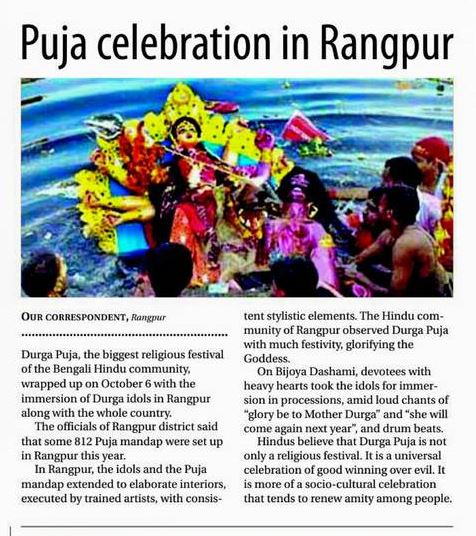 Puja celebration in Rangpur

OUR CORRESPONDENT, Rangpur

Durga Puja, the biggest religious festival of the Bengali Hindu community, wrapped up on October 6 with the immersion of Durga idols in Rangpur along with the whole country.

The officials of Rangpur district said that some 812 Puja mandap were set up in Rangpur this year.

In Rangpur, the idols and the Puja mandap extended to elaborate interiors, executed by trained artists, with consistent stylistic elements. The Hindu community of Rangpur observed Durga Puja with much festivity, glorifying the Goddess.

On Bijoya Dashami, devotees with heavy hearts took the idols for immersion in processions, amid loud chants of "glory be to Mother Durga" and "she will come again next year", and drum beats.

Hindus believe that Durga Puja is not only a religious festival. It is a universal celebration of good winning over evil. It is more of a socio-cultural celebration that tends to renew amity among people.